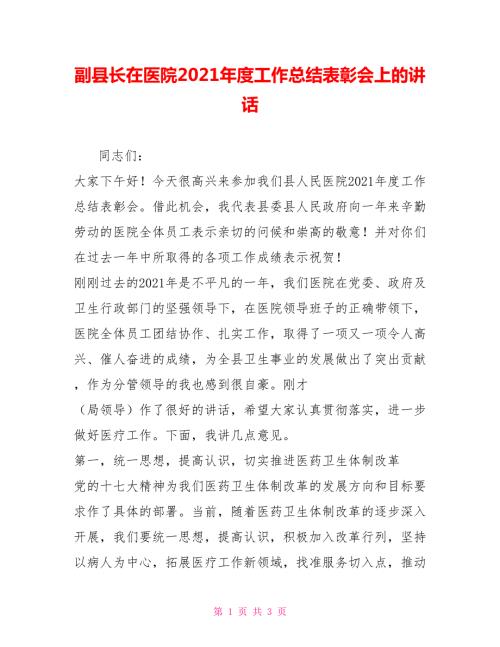 副县长在医院2021年度工作总结表彰会上的讲话

同志们：

大家下午好！今天很高兴来参加我们县人民医院2021年度工作总结表彰会。借此机会，我代表县委县人民政府向一年来辛勤劳动的医院全体员工表示亲切的问候和崇高的敬意！并对你们在过去一年中所取得的各项工作成绩表示祝贺！

刚刚过去的2021年是不平凡的一年，我们医院在党委、政府及卫生行政部门的坚强领导下，在医院领导班子的正确带领下，医院全体员工团结协作、扎实工作，取得了一项又一项令人高兴、催人奋进的成绩，为全县卫生事业的发展做出了突出贡献，作为分管领导的我也感到很自豪。刚才

（局领导）作了很好的讲话，希望大家认真贯彻落实，进一步做好医疗工作。下面，我讲几点意见。

第一，统一思想，提高认识，切实推进医药卫生体制改革

党的十七大精神为我们医药卫生体制改革的发展方向和目标要求作了具体的部署。当前，随着医药卫生体制改革的逐步深入开展，我们要统一思想，提高认识，积极加入改革行列，坚持以病人为中心，拓展医疗工作新领域，找准服务切入点，推动

第 1 页 共 3 页